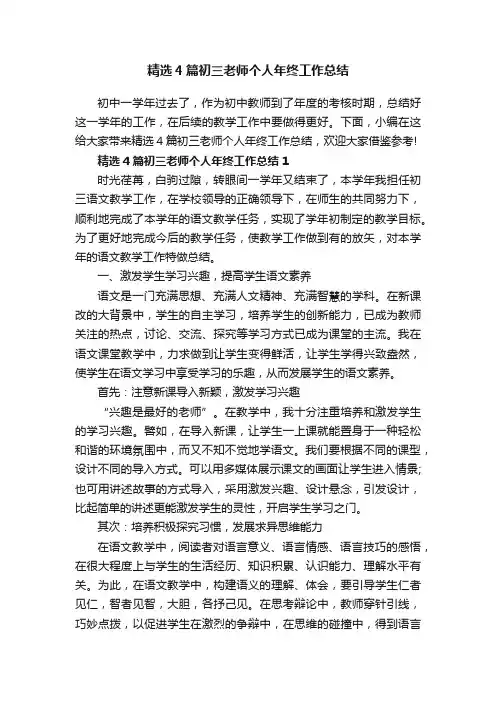 精选4篇初三老师个人年终工作总结

初中一学年过去了，作为初中教师到了年度的考核时期，总结好这一学年的工作，在后续的教学工作中要做得更好。下面，小编在这给大家带来精选4篇初三老师个人年终工作总结，欢迎大家借鉴参考!

精选4篇初三老师个人年终工作总结1

时光荏苒，白驹过隙，转眼间一学年又结束了，本学年我担任初三语文教学工作，在学校领导的正确领导下，在师生的共同努力下，顺利地完成了本学年的语文教学任务，实现了学年初制定的教学目标。为了更好地完成今后的教学任务，使教学工作做到有的放矢，对本学年的语文教学工作特做总结。

一、激发学生学习兴趣，提高学生语文素养

语文是一门充满思想、充满人文精神、充满智慧的学科。在新课改的大背景中，学生的自主学习，培养学生的创新能力，已成为教师关注的热点，讨论、交流、探究等学习方式已成为课堂的主流。我在语文课堂教学中，力求做到让学生变得鲜活，让学生学得兴致盎然，使学生在语文学习中享受学习的乐趣，从而发展学生的语文素养。

首先：注意新课导入新颖，激发学习兴趣

“兴趣是最好的老师”。在教学中，我十分注重培养和激发学生的学习兴趣。譬如，在导入新课，让学生一上课就能置身于一种轻松和谐的环境氛围中，而又不知不觉地学语文。我们要根据不同的课型，设计不同的导入方式。可以用多媒体展示课文的画面让学生进入情景;也可用讲述故事的方式导入，采用激发兴趣、设计悬念，引发设计，比起简单的讲述更能激发学生的灵性，开启学生学习之门。

其次：培养积极探究习惯，发展求异思维能力

在语文教学中，阅读者对语言意义、语言情感、语言技巧的感悟，在很大程度上与学生的生活经历、知识积累、认识能力、理解水平有关。为此，在语文教学中，构建语义的理解、体会，要引导学生仁者见仁，智者见智，大胆，各抒己见。在思考辩论中，教师穿针引线，巧妙点拨，以促进学生在激烈的争辩中，在思维的碰撞中，得到语言